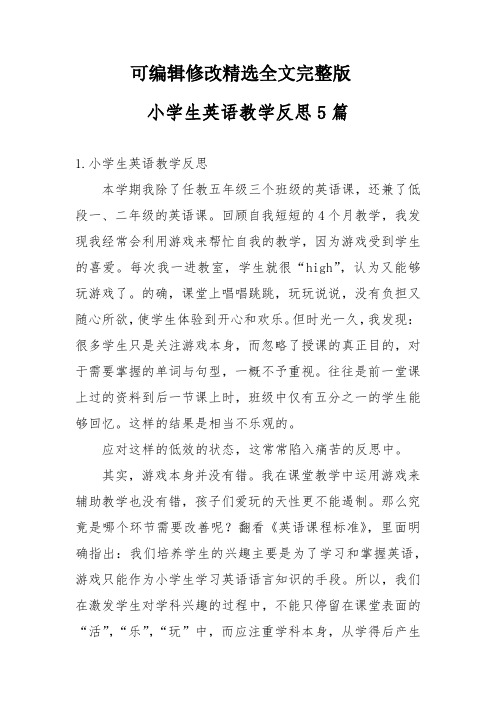 可编辑修改精选全文完整版

小学生英语教学反思5篇

1.小学生英语教学反思

本学期我除了任教五年级三个班级的英语课，还兼了低段一、二年级的英语课。回顾自我短短的4个月教学，我发现我经常会利用游戏来帮忙自我的教学，因为游戏受到学生的喜爱。每次我一进教室，学生就很“high”，认为又能够玩游戏了。的确，课堂上唱唱跳跳，玩玩说说，没有负担又随心所欲，使学生体验到开心和欢乐。但时光一久，我发现：很多学生只是关注游戏本身，而忽略了授课的真正目的，对于需要掌握的单词与句型，一概不予重视。往往是前一堂课上过的资料到后一节课上时，班级中仅有五分之一的学生能够回忆。这样的结果是相当不乐观的。

应对这样的低效的状态，这常常陷入痛苦的反思中。

其实，游戏本身并没有错。我在课堂教学中运用游戏来辅助教学也没有错，孩子们爱玩的天性更不能遏制。那么究竟是哪个环节需要改善呢？翻看《英语课程标准》，里面明确指出：我们培养学生的兴趣主要是为了学习和掌握英语，游戏只能作为小学生学习英语语言知识的手段。所以，我们在激发学生对学科兴趣的过程中，不能只停留在课堂表面的“活”，“乐”，“玩”中，而应注重学科本身，从学得后产生